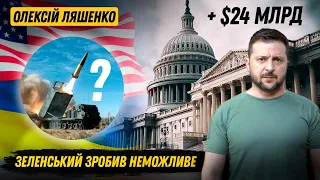 ОЛЕКСІЙ ЛЯШЕНКО

+ $24 МЛРД

?

ЗЕЛЕНСЬКИЙ ЗРОБИВ НЕМОЖЛИВЕ